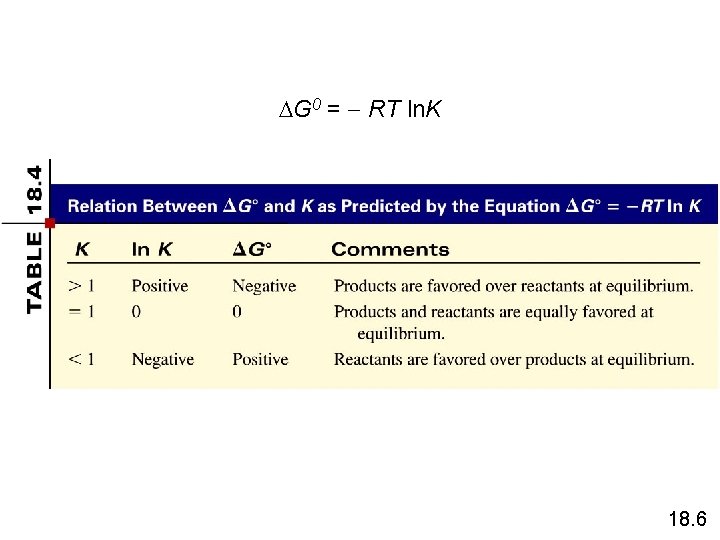 $\Delta G^0 = -RT \ln K$

TABLE 18.4

Relation Between $\Delta G°$ and $K$ as Predicted by the Equation $\Delta G° = -RT \ln K$

| $K$ | $\ln K$ | $\Delta G°$ | Comments |
|---|---|---|---|
| $> 1$ | Positive | Negative | Products are favored over reactants at equilibrium. |
| $= 1$ | 0 | 0 | Products and reactants are equally favored at equilibrium. |
| $< 1$ | Negative | Positive | Reactants are favored over products at equilibrium. |

18.6